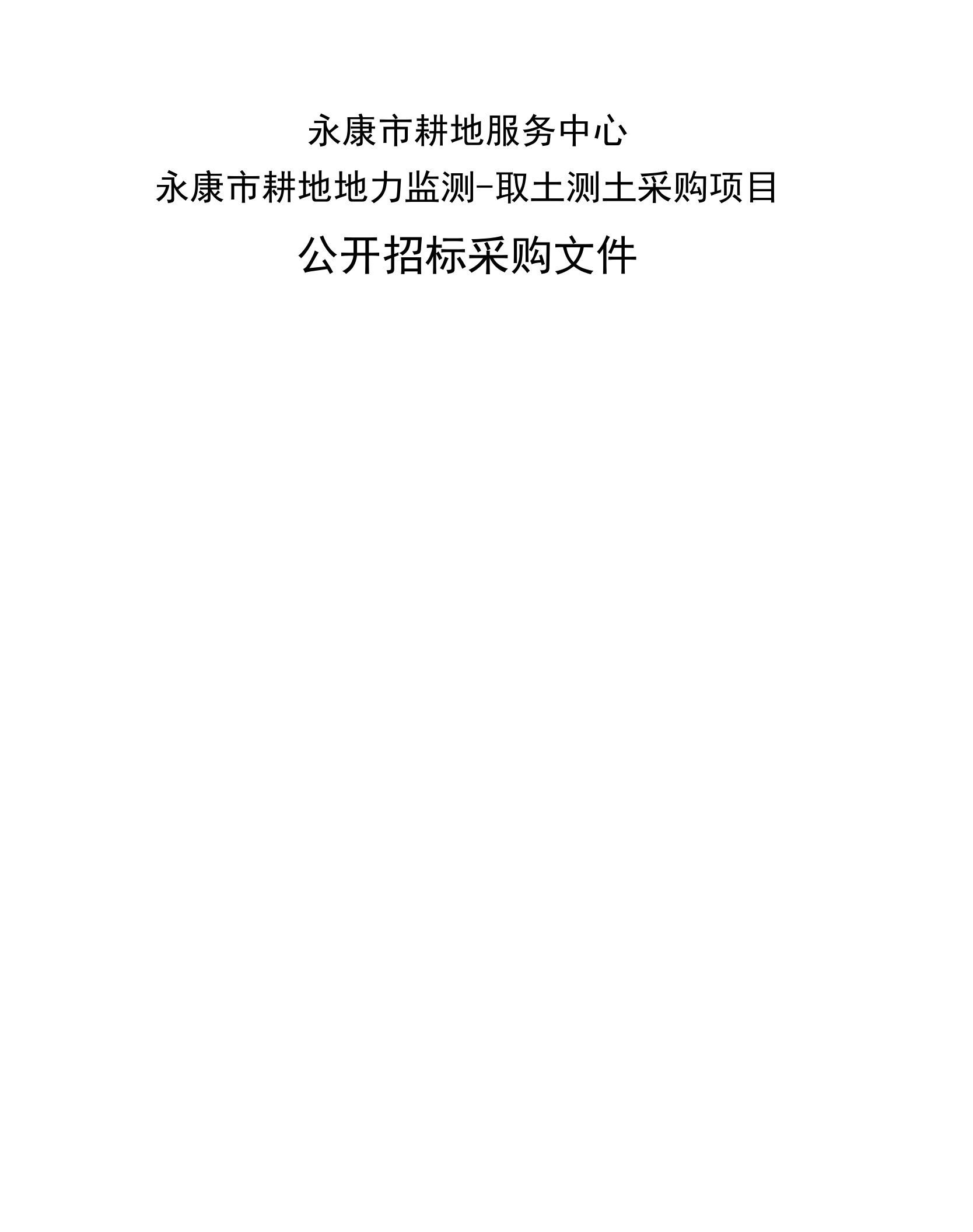 永康市耕地服务中心

永康市耕地地力监测-取土测土采购项目

公开招标采购文件